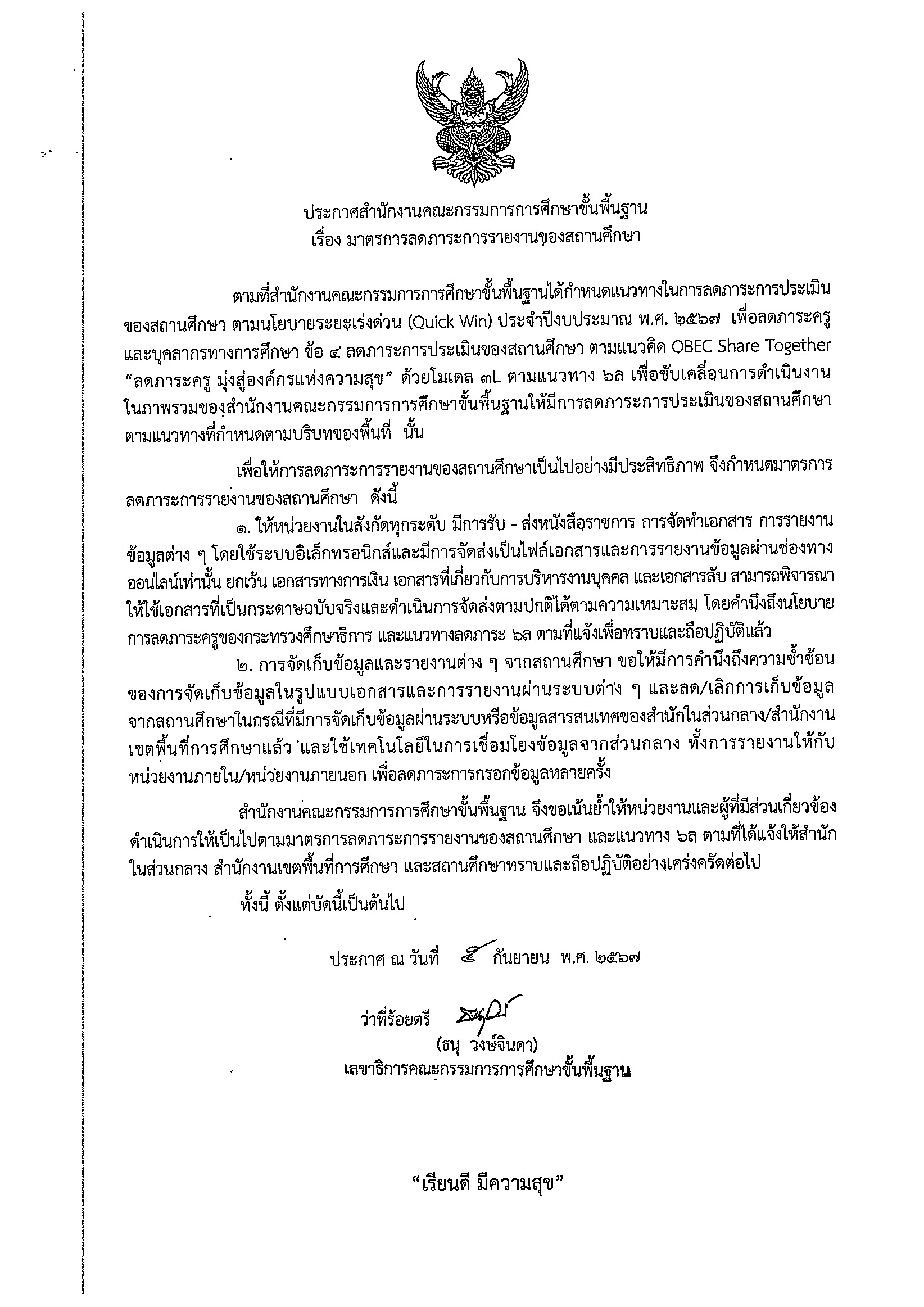 ประกาศสำนักงานคณะกรรมการการศึกษาขั้นพื้นฐาน
เรื่อง มาตรการลดภาระการรายงานของสถานศึกษา

ตามที่สำนักงานคณะกรรมการการศึกษาขั้นพื้นฐานได้กำหนดแนวทางในการลดภาระการประเมินของสถานศึกษา ตามนโยบายระยะเร่งด่วน (Quick Win) ประจำปีงบประมาณ พ.ศ. ๒๕๖๗ เพื่อลดภาระครูและบุคลากรทางการศึกษา ข้อ ๔ ลดภาระการประเมินของสถานศึกษา ตามแนวคิด OBEC Share Together “ลดภาระครู มุ่งสู่องค์กรแห่งความสุข” ด้วยโมเดล ๓L ตามแนวทาง ๖ล เพื่อขับเคลื่อนการดำเนินงานในภาพรวมของสำนักงานคณะกรรมการการศึกษาขั้นพื้นฐานให้มีการลดภาระการประเมินของสถานศึกษาตามแนวทางที่กำหนดตามบริบทของพื้นที่ นั้น

เพื่อให้การลดภาระการรายงานของสถานศึกษาเป็นไปอย่างมีประสิทธิภาพ จึงกำหนดมาตรการลดภาระการรายงานของสถานศึกษา ดังนี้

๑. ให้หน่วยงานในสังกัดทุกระดับ มีการรับ - ส่งหนังสือราชการ การจัดทำเอกสาร การรายงานข้อมูลต่าง ๆ โดยใช้ระบบอิเล็กทรอนิกส์และมีการจัดส่งเป็นไฟล์เอกสารและการรายงานข้อมูลผ่านช่องทางออนไลน์เท่านั้น ยกเว้น เอกสารทางการเงิน เอกสารที่เกี่ยวกับการบริหารงานบุคคล และเอกสารลับ สามารถพิจารณาให้ใช้เอกสารที่เป็นกระดาษฉบับจริงและดำเนินการจัดส่งตามปกติได้ตามความเหมาะสม โดยคำนึงถึงนโยบายการลดภาระครูของกระทรวงศึกษาธิการ และแนวทางลดภาระ ๖ล ตามที่แจ้งเพื่อทราบและถือปฏิบัติแล้ว

๒. การจัดเก็บข้อมูลและรายงานต่าง ๆ จากสถานศึกษา ขอให้มีการคำนึงถึงความซ้ำซ้อนของการจัดเก็บข้อมูลในรูปแบบเอกสารและการรายงานผ่านระบบต่าง ๆ และลด/เลิกการเก็บข้อมูลจากสถานศึกษาในกรณีที่มีการจัดเก็บข้อมูลผ่านระบบหรือข้อมูลสารสนเทศของสำนักในส่วนกลาง/สำนักงานเขตพื้นที่การศึกษาแล้ว และใช้เทคโนโลยีในการเชื่อมโยงข้อมูลจากส่วนกลาง ทั้งการรายงานให้กับหน่วยงานภายใน/หน่วยงานภายนอก เพื่อลดภาระการกรอกข้อมูลหลายครั้ง

สำนักงานคณะกรรมการการศึกษาขั้นพื้นฐาน จึงขอเน้นย้ำให้หน่วยงานและผู้ที่มีส่วนเกี่ยวข้องดำเนินการให้เป็นไปตามมาตรการลดภาระการรายงานของสถานศึกษา และแนวทาง ๖ล ตามที่ได้แจ้งให้สำนักในส่วนกลาง สำนักงานเขตพื้นที่การศึกษา และสถานศึกษาทราบและถือปฏิบัติอย่างเคร่งครัดต่อไป

ทั้งนี้ ตั้งแต่บัดนี้เป็นต้นไป

ประกาศ ณ วันที่ ๔ กันยายน พ.ศ. ๒๕๖๗

ว่าที่ร้อยตรี
(ธนุ วงษ์จินดา)
เลขาธิการคณะกรรมการการศึกษาขั้นพื้นฐาน

“เรียนดี มีความสุข”